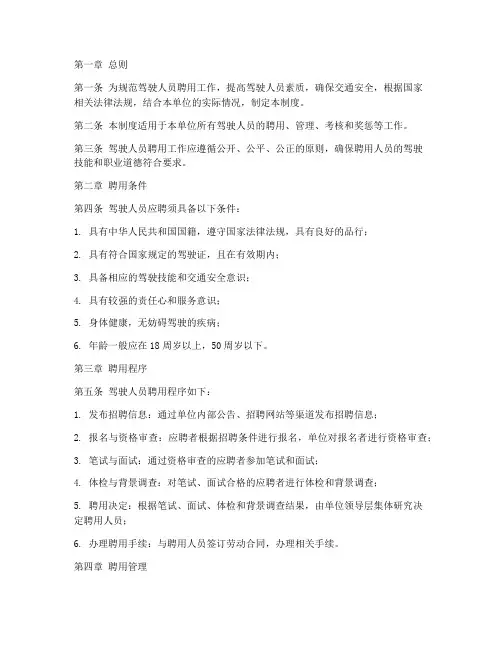 第一章 总则

第一条 为规范驾驶人员聘用工作，提高驾驶人员素质，确保交通安全，根据国家相关法律法规，结合本单位的实际情况，制定本制度。

第二条 本制度适用于本单位所有驾驶人员的聘用、管理、考核和奖惩等工作。

第三条 驾驶人员聘用工作应遵循公开、公平、公正的原则，确保聘用人员的驾驶技能和职业道德符合要求。

第二章 聘用条件

第四条 驾驶人员应聘须具备以下条件：

1. 具有中华人民共和国国籍，遵守国家法律法规，具有良好的品行；

2. 具有符合国家规定的驾驶证，且在有效期内；

3. 具备相应的驾驶技能和交通安全意识；

4. 具有较强的责任心和服务意识；

5. 身体健康，无妨碍驾驶的疾病；

6. 年龄一般应在 18 周岁以上，50 周岁以下。

第三章 聘用程序

第五条 驾驶人员聘用程序如下：

1. 发布招聘信息：通过单位内部公告、招聘网站等渠道发布招聘信息；

2. 报名与资格审查：应聘者根据招聘条件进行报名，单位对报名者进行资格审查；

3. 笔试与面试：通过资格审查的应聘者参加笔试和面试；

4. 体检与背景调查：对笔试、面试合格的应聘者进行体检和背景调查；

5. 聘用决定：根据笔试、面试、体检和背景调查结果，由单位领导层集体研究决定聘用人员；

6. 办理聘用手续：与聘用人员签订劳动合同，办理相关手续。

第四章 聘用管理